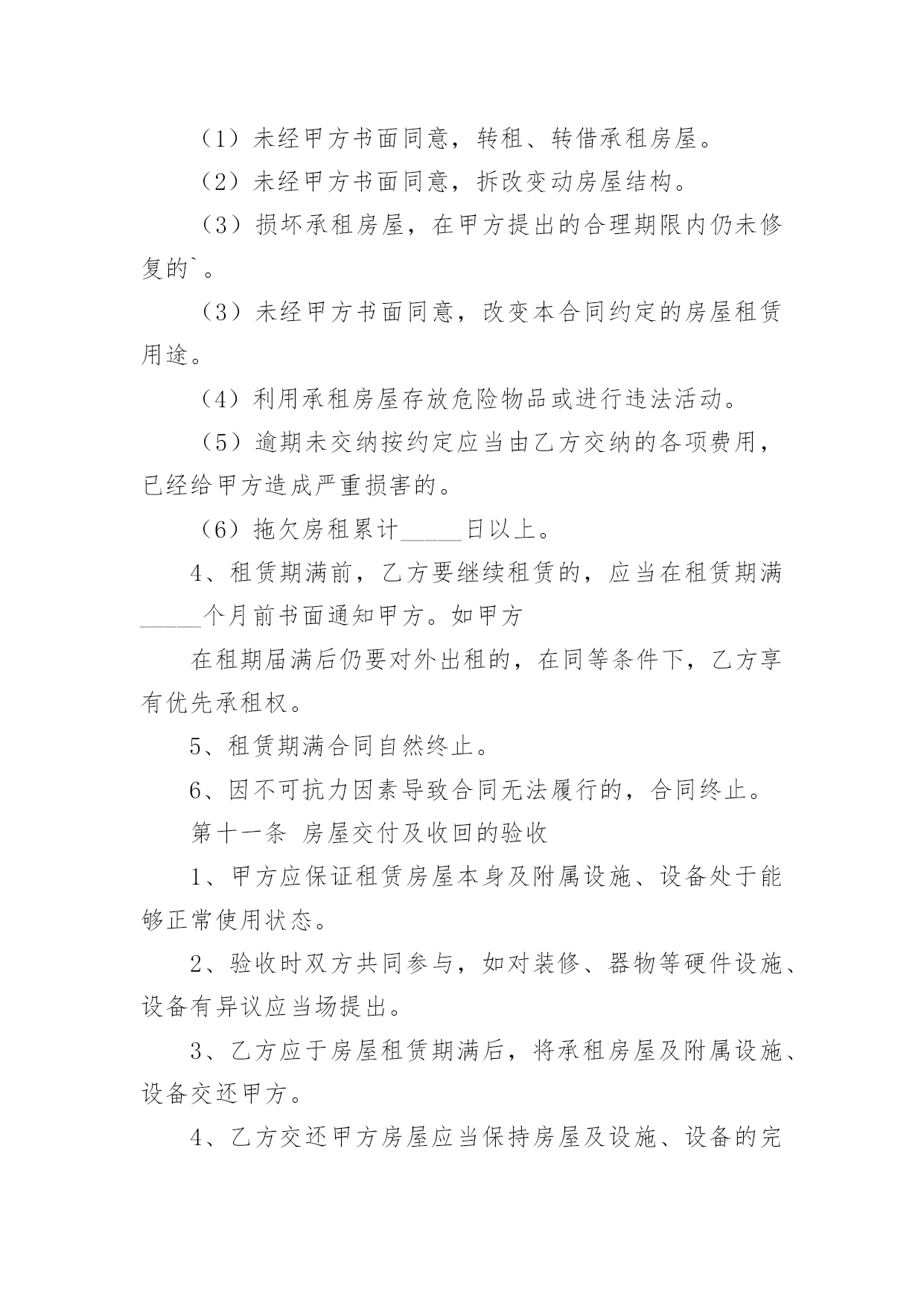 （1）未经甲方书面同意，转租、转借承租房屋。

（2）未经甲方书面同意，拆改变动房屋结构。

（3）损坏承租房屋，在甲方提出的合理期限内仍未修复的`。

（3）未经甲方书面同意，改变本合同约定的房屋租赁用途。

（4）利用承租房屋存放危险物品或进行违法活动。

（5）逾期未交纳按约定应当由乙方交纳的各项费用，已经给甲方造成严重损害的。

（6）拖欠房租累计____日以上。

4、租赁期满前，乙方要继续租赁的，应当在租赁期满____个月前书面通知甲方。如甲方

在租期届满后仍要对外出租的，在同等条件下，乙方享有优先承租权。

5、租赁期满合同自然终止。

6、因不可抗力因素导致合同无法履行的，合同终止。

第十一条 房屋交付及收回的验收

1、甲方应保证租赁房屋本身及附属设施、设备处于能够正常使用状态。

2、验收时双方共同参与，如对装修、器物等硬件设施、设备有异议应当场提出。

3、乙方应于房屋租赁期满后，将承租房屋及附属设施、设备交还甲方。

4、乙方交还甲方房屋应当保持房屋及设施、设备的完